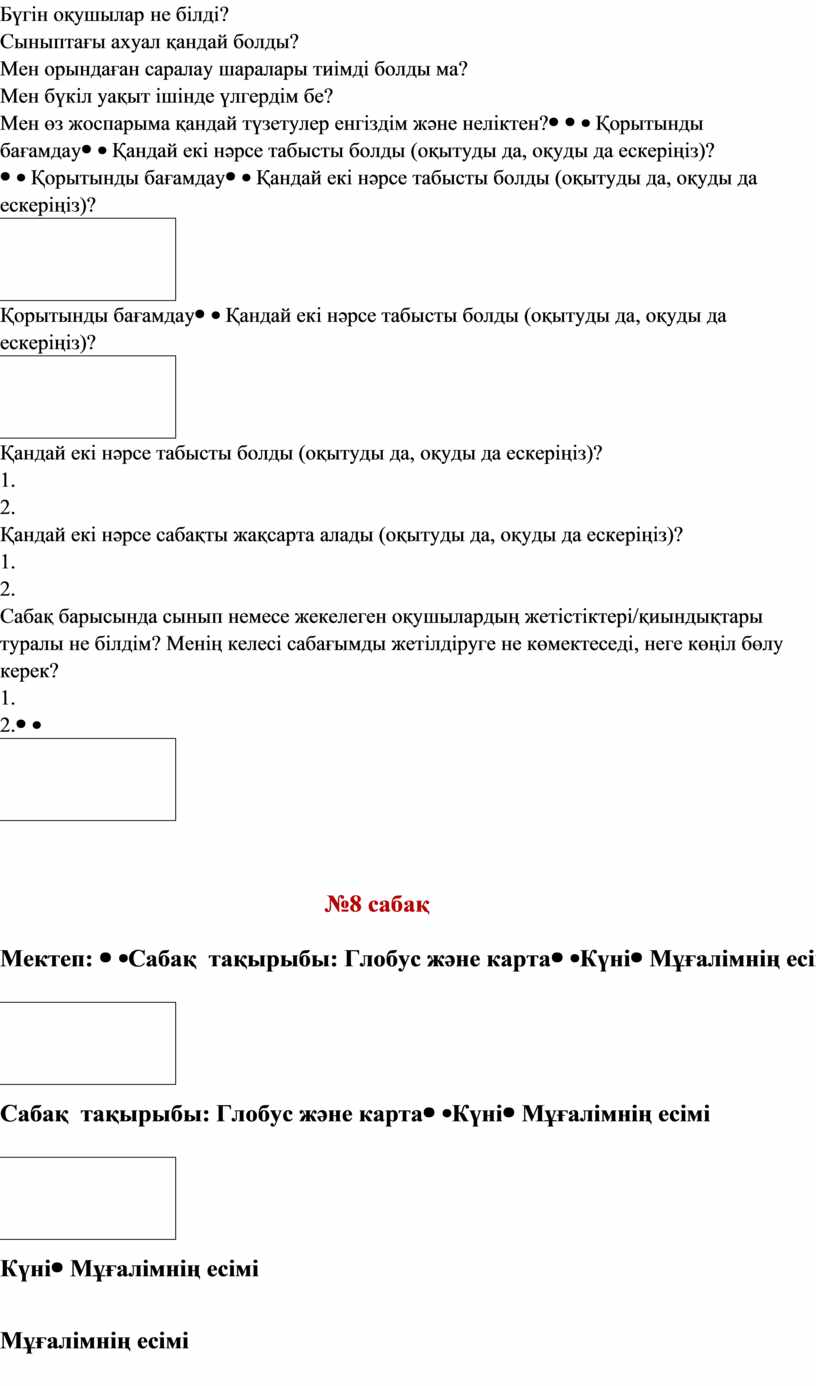 Бүгін оқушылар не білді?
Сыныптағы ахуал қандай болды?
Мен орындаған саралау шаралары тиімді болды ма?
Мен бүкіл уақыт ішінде үлгердім бе?
Мен өз жоспарыма қандай түзетулер енгіздім және неліктен?• • • Қорытынды бағамдау• • Қандай екі нәрсе табысты болды (оқытуды да, оқуды да ескеріңіз)?
• • Қорытынды бағамдау• • Қандай екі нәрсе табысты болды (оқытуды да, оқуды да ескеріңіз)?

Қорытынды бағамдау• • Қандай екі нәрсе табысты болды (оқытуды да, оқуды да ескеріңіз)?

Қандай екі нәрсе табысты болды (оқытуды да, оқуды да ескеріңіз)?
1.
2.
Қандай екі нәрсе сабақты жақсарта алады (оқытуды да, оқуды да ескеріңіз)?
1.
2.
Сабақ барысында сынып немесе жекелеген оқушылардың жетістіктері/қиындықтары туралы не білдім? Менің келесі сабағымды жетілдіруге не көмектеседі, неге көңіл бөлу керек?
1.
2.• •

№8 сабақ

Мектеп: • •Сабақ тақырыбы: Глобус және карта• •Күні• Мұғалімнің есі

Сабақ тақырыбы: Глобус және карта• •Күні• Мұғалімнің есімі

Күні• Мұғалімнің есімі

Мұғалімнің есімі